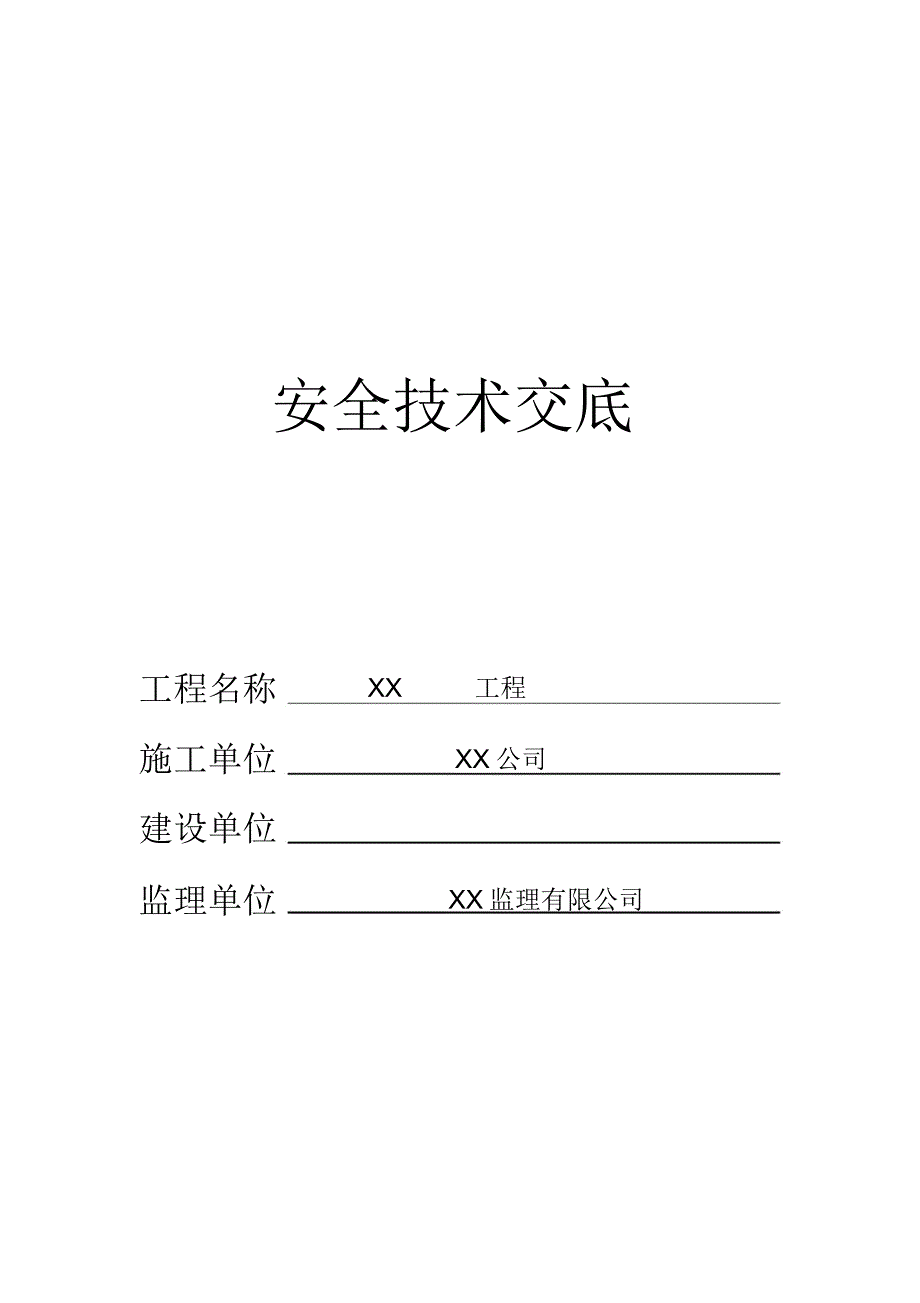 安全技术交底

工程名称 XX 工程
施工单位 XX公司
建设单位 ____
监理单位 XX监理有限公司